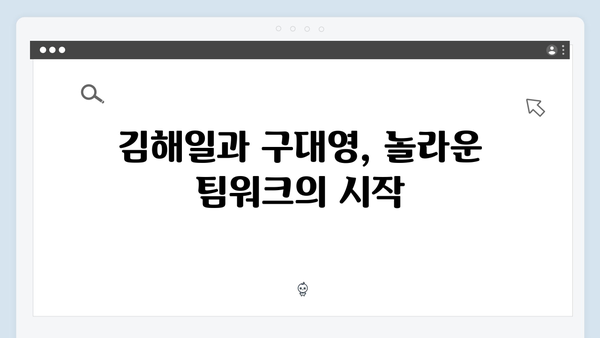 김해일과 구대영, 놀라운 팀워크의 시작